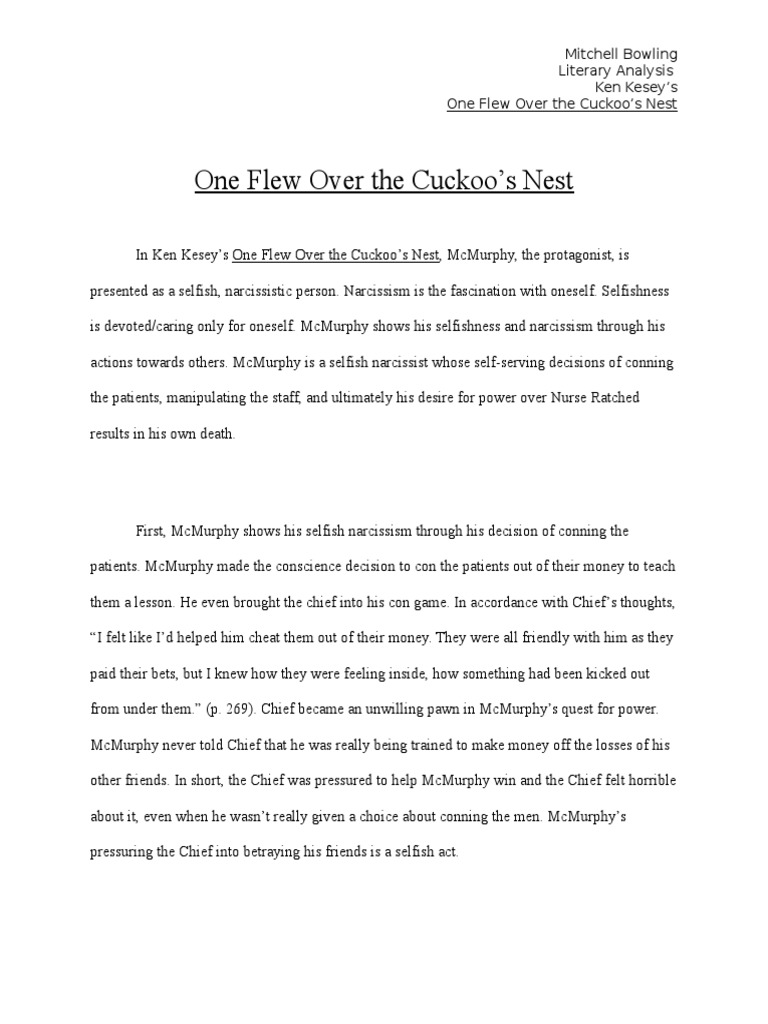 Mitchell Bowling
Literary Analysis
Ken Kesey's
One Flew Over the Cuckoo's Nest

One Flew Over the Cuckoo's Nest

In Ken Kesey's One Flew Over the Cuckoo's Nest, McMurphy, the protagonist, is presented as a selfish, narcissistic person. Narcissism is the fascination with oneself. Selfishness is devoted/caring only for oneself. McMurphy shows his selfishness and narcissism through his actions towards others. McMurphy is a selfish narcissist whose self-serving decisions of conning the patients, manipulating the staff, and ultimately his desire for power over Nurse Ratched results in his own death.

First, McMurphy shows his selfish narcissism through his decision of conning the patients. McMurphy made the conscience decision to con the patients out of their money to teach them a lesson. He even brought the chief into his con game. In accordance with Chief's thoughts, "I felt like I'd helped him cheat them out of their money. They were all friendly with him as they paid their bets, but I knew how they were feeling inside, how something had been kicked out from under them." (p. 269). Chief became an unwilling pawn in McMurphy's quest for power. McMurphy never told Chief that he was really being trained to make money off the losses of his other friends. In short, the Chief was pressured to help McMurphy win and the Chief felt horrible about it, even when he wasn't really given a choice about conning the men. McMurphy's pressuring the Chief into betraying his friends is a selfish act.